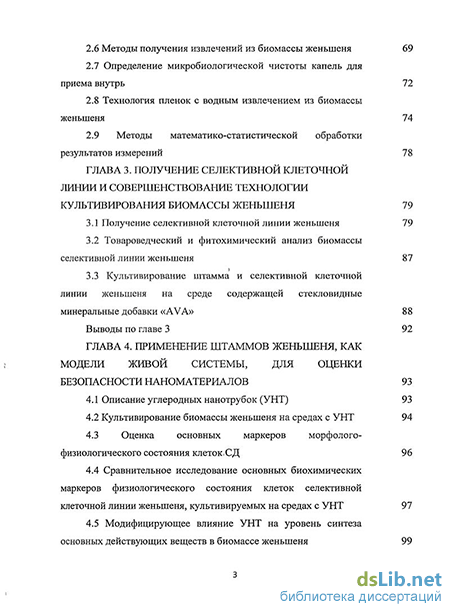 2.6 Методы получения извлечений из биомассы женьшеня 69

2.7 Определение микробиологической чистоты капель для приема внутрь 72

2.8 Технология пленок с водным извлечением из биомассы женьшеня 74

2.9 Методы математико-статистической обработки результатов измерений 78

ГЛАВА 3. ПОЛУЧЕНИЕ СЕЛЕКТИВНОЙ КЛЕТОЧНОЙ ЛИНИИ И СОВЕРШЕНСТВОВАНИЕ ТЕХНОЛОГИИ КУЛЬТИВИРОВАНИЯ БИОМАССЫ ЖЕНЬШЕНЯ 79

3.1 Получение селективной клеточной линии женьшеня 79

3.2 Товароведческий и фитохимический анализ биомассы селективной линии женьшеня 87

3.3 Культивирование штамма и селективной клеточной линии женьшеня на среде содержащей стекловидные минеральные добавки «AVA» 88

Выводы по главе 3 92

ГЛАВА 4. ПРИМЕНЕНИЕ ШТАММОВ ЖЕНЬШЕНЯ, КАК МОДЕЛИ ЖИВОЙ СИСТЕМЫ, ДЛЯ ОЦЕНКИ БЕЗОПАСНОСТИ НАНОМАТЕРИАЛОВ 93

4.1 Описание углеродных нанотрубок (УНТ) 93

4.2 Культивирование биомассы женьшеня на средах с УНТ 94

4.3 Оценка основных маркеров морфолого-физиологического состояния клеток СД 96

4.4 Сравнительное исследование основных биохимических маркеров физиологического состояния клеток селективной клеточной линии женьшеня, культивируемых на средах с УНТ 97

4.5 Модифицирующее влияние УНТ на уровень синтеза основных действующих веществ в биомассе женьшеня 99

3

dsLib.net
библиотека диссертаций